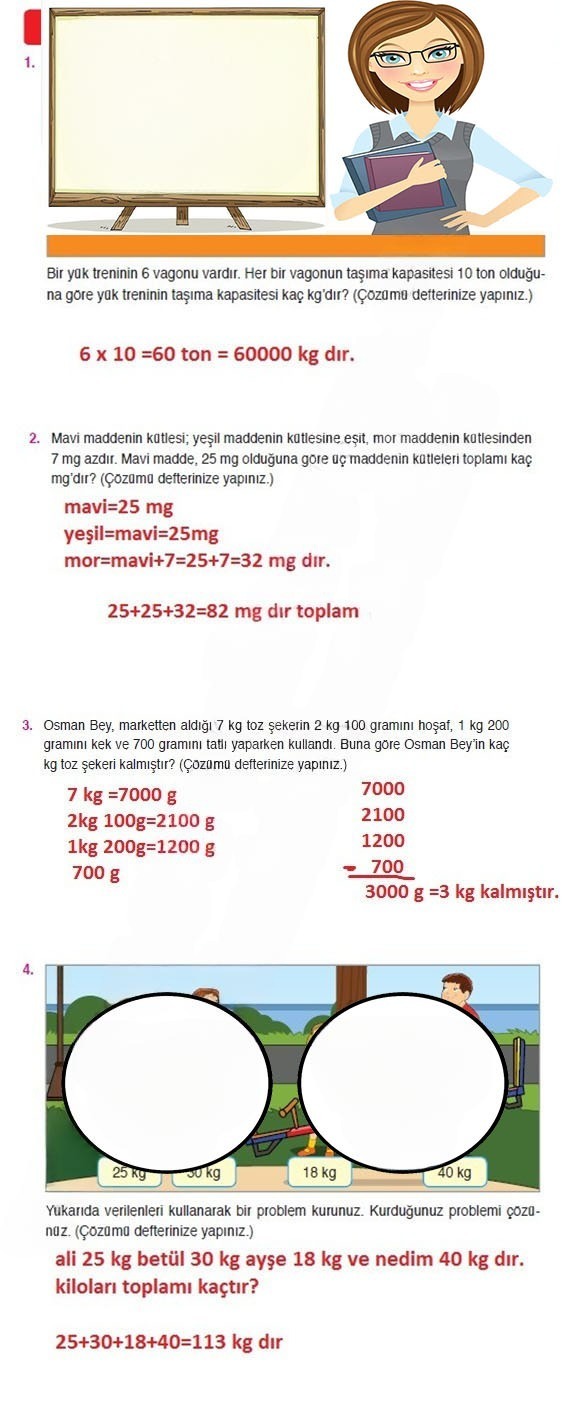 1.

Bir yük treninin 6 vagonu vardır. Her bir vagonun taşıma kapasitesi 10 ton olduğuna göre yük treninin taşıma kapasitesi kaç kg'dır? (Çözümü defterinize yapınız.)

6 x 10 =60 ton = 60000 kg dır.

2. Mavi maddenin kütlesi; yeşil maddenin kütlesine eşit, mor maddenin kütlesinden 7 mg azdır. Mavi madde, 25 mg olduğuna göre üç maddenin kütleleri toplamı kaç mg'dır? (Çözümü defterinize yapınız.)

mavi=25 mg
yeşil=mavi=25mg
mor=mavi+7=25+7=32 mg dır.

25+25+32=82 mg dır toplam

3. Osman Bey, marketten aldığı 7 kg toz şekerin 2 kg 100 gramını hoşaf, 1 kg 200 gramını kek ve 700 gramını tatlı yaparken kullandı. Buna göre Osman Bey'in kaç kg toz şekeri kalmıştır? (Çözümü defterinize yapınız.)

7 kg =7000 g
2kg 100g=2100 g
1kg 200g=1200 g
700 g

7000
2100
1200
- 700
3000 g =3 kg kalmıştır.

4.

25 kg
30 kg
18 kg
40 kg

Yukarıda verilenleri kullanarak bir problem kurunuz. Kurduğunuz problemi çözünüz. (Çözümü defterinize yapınız.)

ali 25 kg betül 30 kg ayşe 18 kg ve nedim 40 kg dır. kiloları toplamı kaçtır?

25+30+18+40=113 kg dır